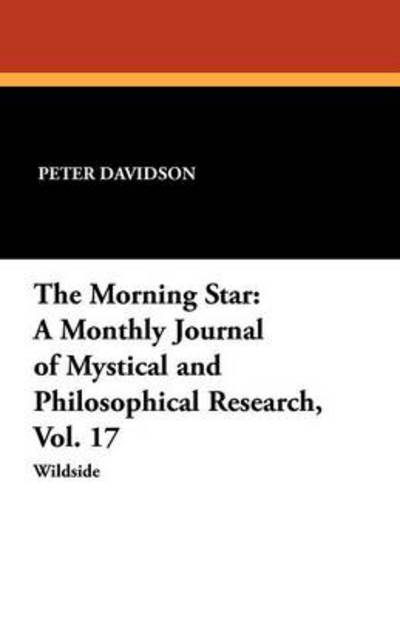 PETER DAVIDSON

The Morning Star: A Monthly Journal of Mystical and Philosophical Research, Vol. 17

Wildside